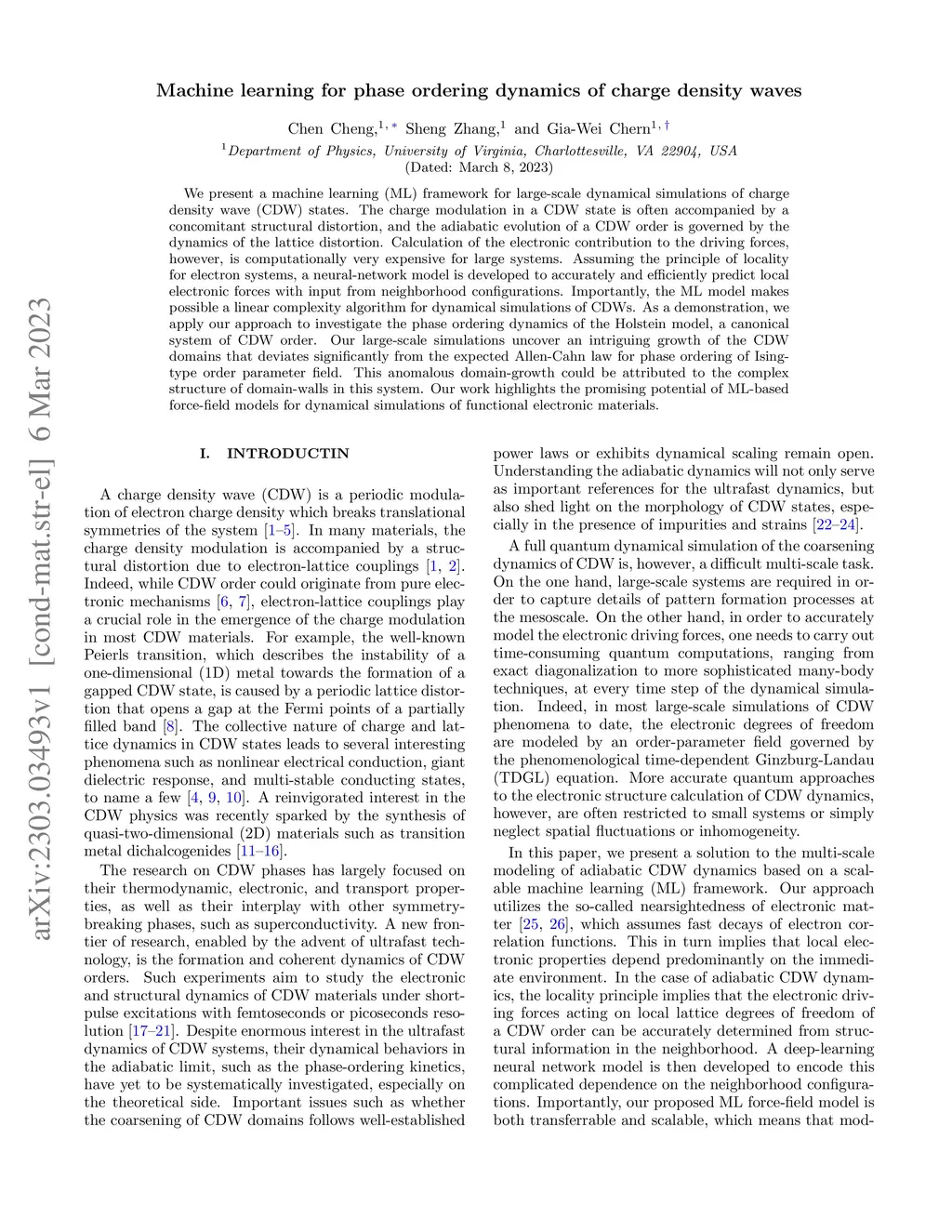 arXiv:2303.03493v1 [cond-mat.str-el] 6 Mar 2023

Machine learning for phase ordering dynamics of charge density waves

Chen Cheng,$^{1,*}$ Sheng Zhang,$^{1}$ and Gia-Wei Chern$^{1,\dagger}$

$^{1}$Department of Physics, University of Virginia, Charlottesville, VA 22904, USA
(Dated: March 8, 2023)

We present a machine learning (ML) framework for large-scale dynamical simulations of charge density wave (CDW) states. The charge modulation in a CDW state is often accompanied by a concomitant structural distortion, and the adiabatic evolution of a CDW order is governed by the dynamics of the lattice distortion. Calculation of the electronic contribution to the driving forces, however, is computationally very expensive for large systems. Assuming the principle of locality for electron systems, a neural-network model is developed to accurately and efficiently predict local electronic forces with input from neighborhood configurations. Importantly, the ML model makes possible a linear complexity algorithm for dynamical simulations of CDWs. As a demonstration, we apply our approach to investigate the phase ordering dynamics of the Holstein model, a canonical system of CDW order. Our large-scale simulations uncover an intriguing growth of the CDW domains that deviates significantly from the expected Allen-Cahn law for phase ordering of Ising-type order parameter field. This anomalous domain-growth could be attributed to the complex structure of domain-walls in this system. Our work highlights the promising potential of ML-based force-field models for dynamical simulations of functional electronic materials.

I. INTRODUCTIN

A charge density wave (CDW) is a periodic modulation of electron charge density which breaks translational symmetries of the system [1–5]. In many materials, the charge density modulation is accompanied by a structural distortion due to electron-lattice couplings [1, 2]. Indeed, while CDW order could originate from pure electronic mechanisms [6, 7], electron-lattice couplings play a crucial role in the emergence of the charge modulation in most CDW materials. For example, the well-known Peierls transition, which describes the instability of a one-dimensional (1D) metal towards the formation of a gapped CDW state, is caused by a periodic lattice distortion that opens a gap at the Fermi points of a partially filled band [8]. The collective nature of charge and lattice dynamics in CDW states leads to several interesting phenomena such as nonlinear electrical conduction, giant dielectric response, and multi-stable conducting states, to name a few [4, 9, 10]. A reinvigorated interest in the CDW physics was recently sparked by the synthesis of quasi-two-dimensional (2D) materials such as transition metal dichalcogenides [11–16].

The research on CDW phases has largely focused on their thermodynamic, electronic, and transport properties, as well as their interplay with other symmetry-breaking phases, such as superconductivity. A new frontier of research, enabled by the advent of ultrafast technology, is the formation and coherent dynamics of CDW orders. Such experiments aim to study the electronic and structural dynamics of CDW materials under short-pulse excitations with femtoseconds or picoseconds resolution [17–21]. Despite enormous interest in the ultrafast dynamics of CDW systems, their dynamical behaviors in the adiabatic limit, such as the phase-ordering kinetics, have yet to be systematically investigated, especially on the theoretical side. Important issues such as whether the coarsening of CDW domains follows well-established power laws or exhibits dynamical scaling remain open. Understanding the adiabatic dynamics will not only serve as important references for the ultrafast dynamics, but also shed light on the morphology of CDW states, especially in the presence of impurities and strains [22–24].

A full quantum dynamical simulation of the coarsening dynamics of CDW is, however, a difficult multi-scale task. On the one hand, large-scale systems are required in order to capture details of pattern formation processes at the mesoscale. On the other hand, in order to accurately model the electronic driving forces, one needs to carry out time-consuming quantum computations, ranging from exact diagonalization to more sophisticated many-body techniques, at every time step of the dynamical simulation. Indeed, in most large-scale simulations of CDW phenomena to date, the electronic degrees of freedom are modeled by an order-parameter field governed by the phenomenological time-dependent Ginzburg-Landau (TDGL) equation. More accurate quantum approaches to the electronic structure calculation of CDW dynamics, however, are often restricted to small systems or simply neglect spatial fluctuations or inhomogeneity.

In this paper, we present a solution to the multi-scale modeling of adiabatic CDW dynamics based on a scalable machine learning (ML) framework. Our approach utilizes the so-called nearsightedness of electronic matter [25, 26], which assumes fast decays of electron correlation functions. This in turn implies that local electronic properties depend predominantly on the immediate environment. In the case of adiabatic CDW dynamics, the locality principle implies that the electronic driving forces acting on local lattice degrees of freedom of a CDW order can be accurately determined from structural information in the neighborhood. A deep-learning neural network model is then developed to encode this complicated dependence on the neighborhood configurations. Importantly, our proposed ML force-field model is both transferrable and scalable, which means that mod-